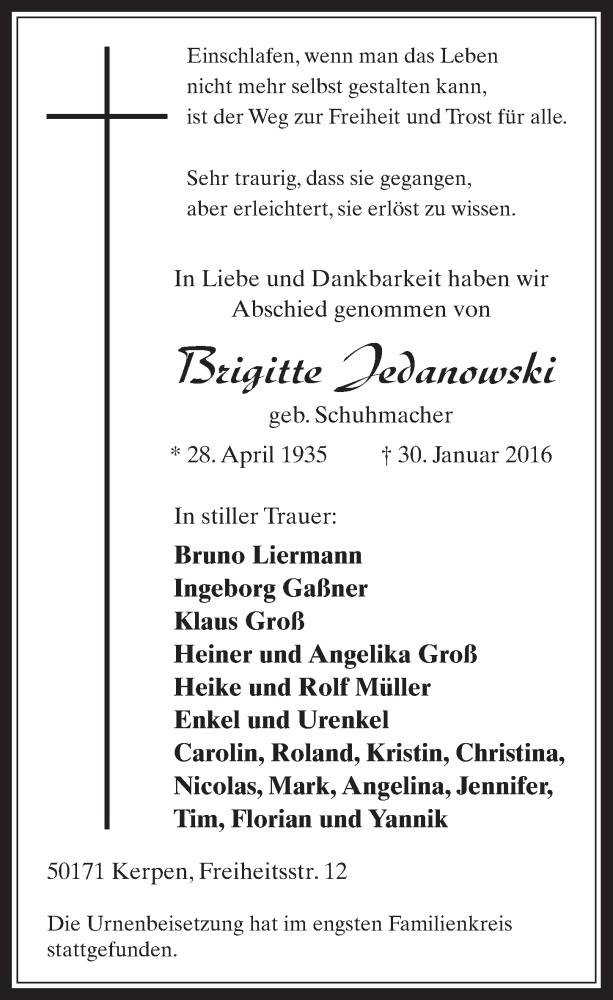 Einschlafen, wenn man das Leben
nicht mehr selbst gestalten kann,
ist der Weg zur Freiheit und Trost für alle.

Sehr traurig, dass sie gegangen,
aber erleichtert, sie erlöst zu wissen.

In Liebe und Dankbarkeit haben wir
Abschied genommen von

Brigitte Jedanowski

geb. Schuhmacher

* 28. April 1935 † 30. Januar 2016

In stiller Trauer:

Bruno Liermann
Ingeborg Gaßner
Klaus Groß
Heiner und Angelika Groß
Heike und Rolf Müller
Enkel und Urenkel
Carolin, Roland, Kristin, Christina,
Nicolas, Mark, Angelina, Jennifer,
Tim, Florian und Yannik

50171 Kerpen, Freiheitsstr. 12

Die Urnenbeisetzung hat im engsten Familienkreis stattgefunden.